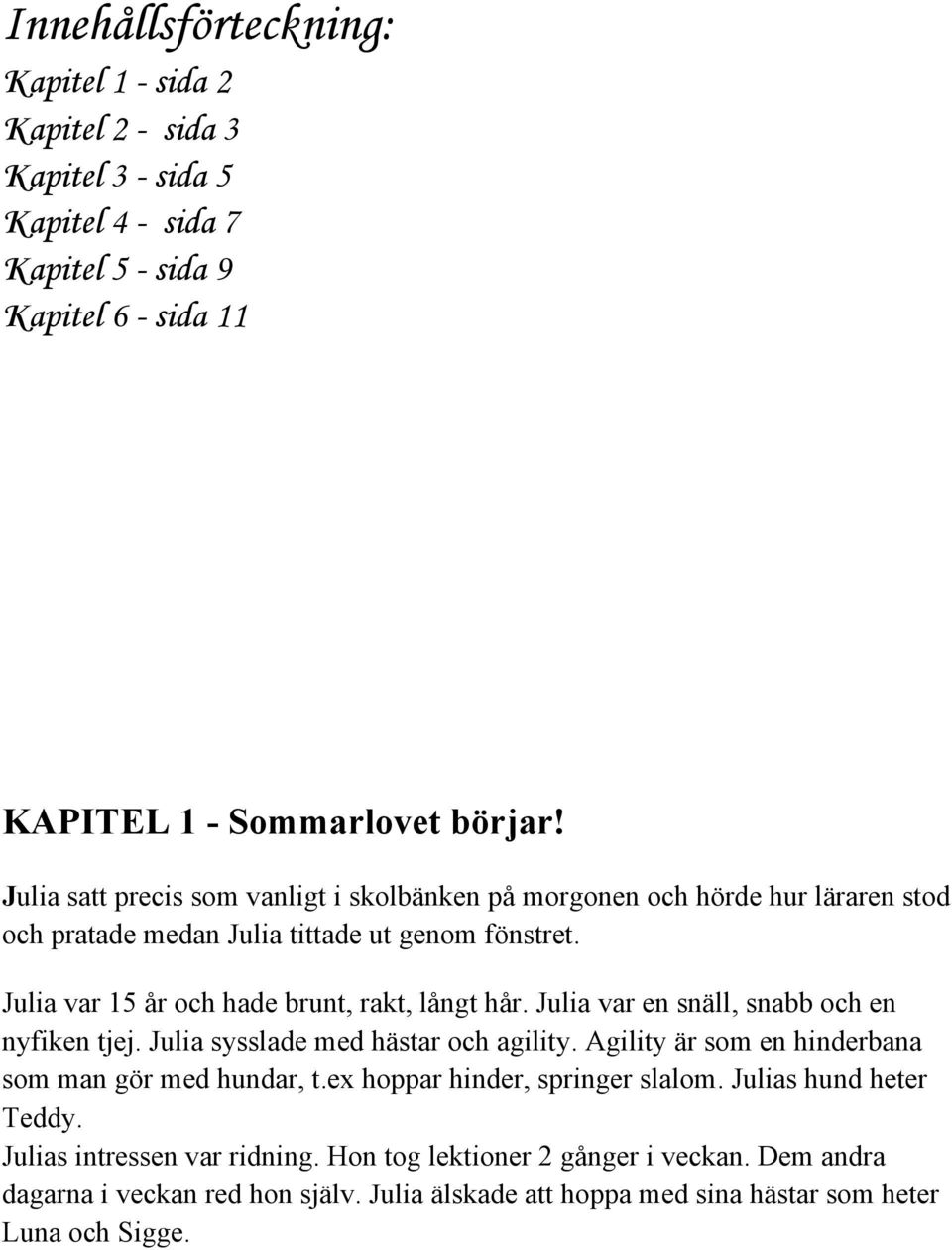 Innehållsförteckning:
Kapitel 1 - sida 2
Kapitel 2 - sida 3
Kapitel 3 - sida 5
Kapitel 4 - sida 7
Kapitel 5 - sida 9
Kapitel 6 - sida 11

KAPITEL 1 - Sommarlovet börjar!

Julia satt precis som vanligt i skolbänken på morgonen och hörde hur läraren stod och pratade medan Julia tittade ut genom fönstret.

Julia var 15 år och hade brunt, rakt, långt hår. Julia var en snäll, snabb och en nyfiken tjej. Julia sysslade med hästar och agility. Agility är som en hinderbana som man gör med hundar, t.ex hoppar hinder, springer slalom. Julias hund heter Teddy.
Julias intressen var ridning. Hon tog lektioner 2 gånger i veckan. Dem andra dagarna i veckan red hon själv. Julia älskade att hoppa med sina hästar som heter Luna och Sigge.